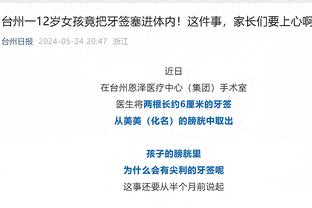 台州一12岁女孩竟把牙签塞进体内！这件事，家长们要上心啊

台州日报 2024-05-24 20:47 浙江

近日
在台州恩泽医疗中心（集团）手术室
医生将两根长约6厘米的牙签
从美美（化名）的膀胱中取出

孩子的膀胱里
为什么会有尖利的牙签呢
这事还要从半个月前说起